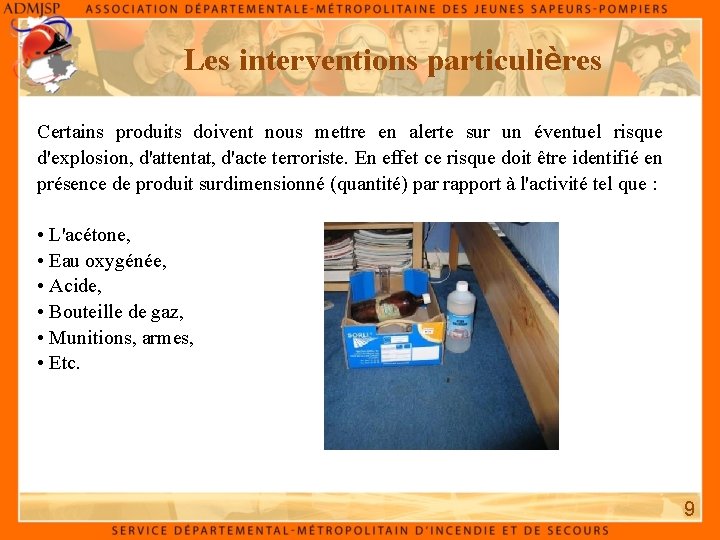 ADMJSP ASSOCIATION DÉPARTEMENTALE-MÉTROPOLITAINE DES JEUNES SAPEURS-POMPIERS

Les interventions particulières

Certains produits doivent nous mettre en alerte sur un éventuel risque d'explosion, d'attentat, d'acte terroriste. En effet ce risque doit être identifié en présence de produit surdimensionné (quantité) par rapport à l'activité tel que :

• L'acétone,
• Eau oxygénée,
• Acide,
• Bouteille de gaz,
• Munitions, armes,
• Etc.

9

SERVICE DÉPARTEMENTAL-MÉTROPOLITAIN D'INCENDIE ET DE SECOURS